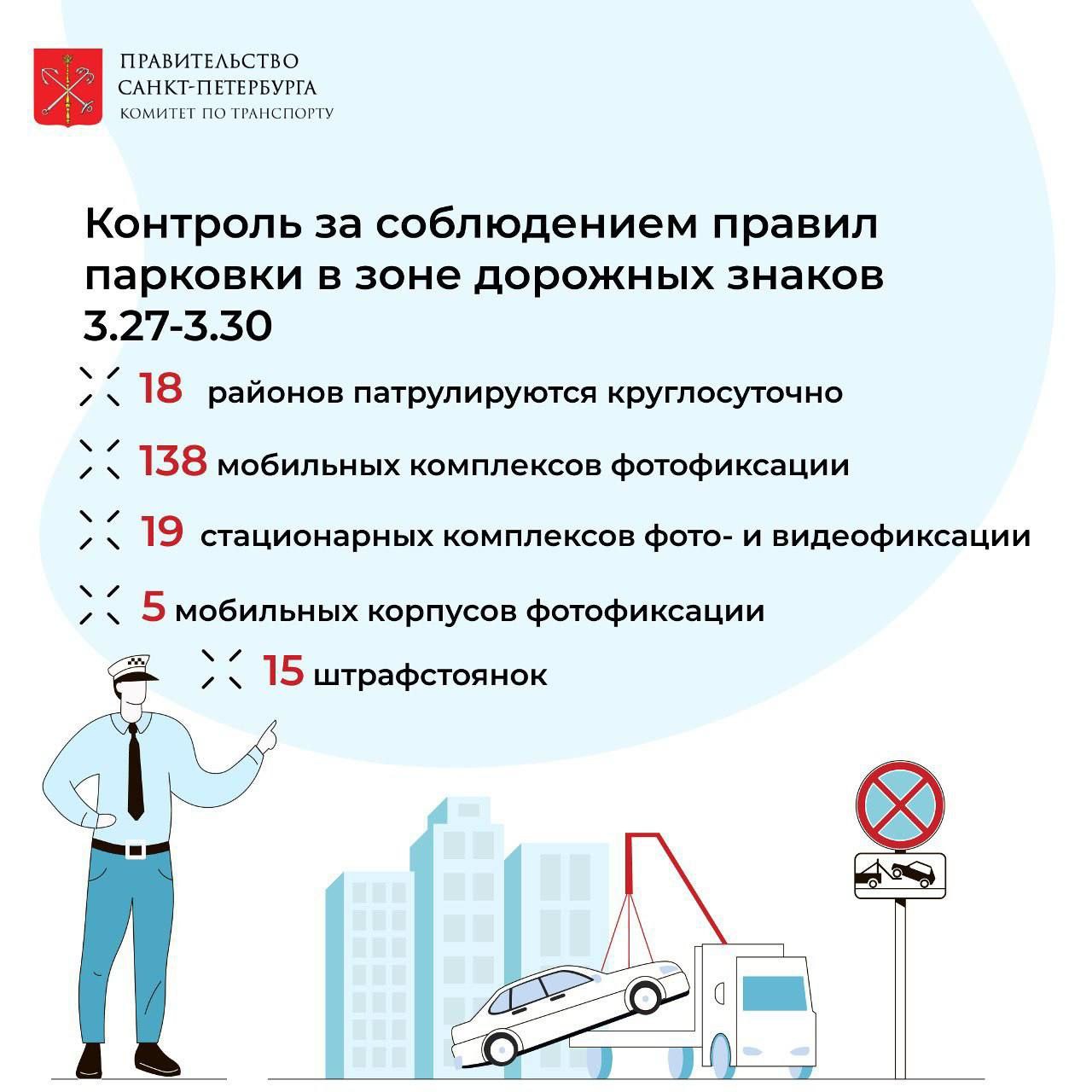 ПРАВИТЕЛЬСТВО САНКТ-ПЕТЕРБУРГА
КОМИТЕТ ПО ТРАНСПОРТУ

Контроль за соблюдением правил парковки в зоне дорожных знаков 3.27-3.30

18 районов патрулируются круглосуточно

138 мобильных комплексов фотофиксации

19 стационарных комплексов фото- и видеофиксации

5 мобильных корпусов фотофиксации

15 штрафстоянок